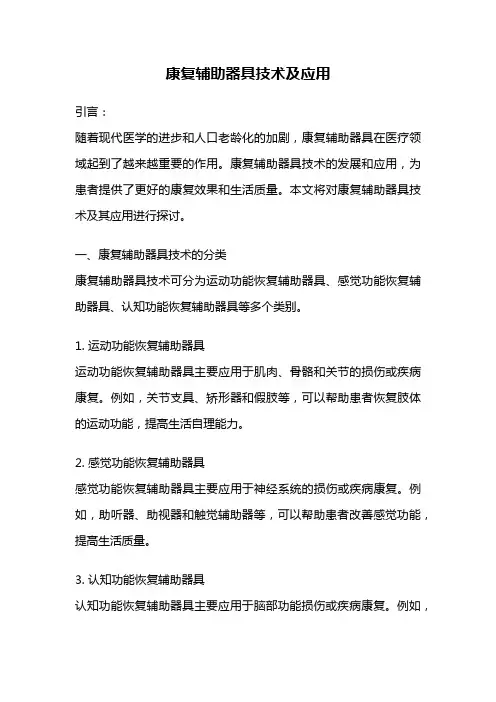 康复辅助器具技术及应用

引言：

随着现代医学的进步和人口老龄化的加剧，康复辅助器具在医疗领域起到了越来越重要的作用。康复辅助器具技术的发展和应用，为患者提供了更好的康复效果和生活质量。本文将对康复辅助器具技术及其应用进行探讨。

一、康复辅助器具技术的分类

康复辅助器具技术可分为运动功能恢复辅助器具、感觉功能恢复辅助器具、认知功能恢复辅助器具等多个类别。

1. 运动功能恢复辅助器具

运动功能恢复辅助器具主要应用于肌肉、骨骼和关节的损伤或疾病康复。例如，关节支具、矫形器和假肢等，可以帮助患者恢复肢体的运动功能，提高生活自理能力。

2. 感觉功能恢复辅助器具

感觉功能恢复辅助器具主要应用于神经系统的损伤或疾病康复。例如，助听器、助视器和触觉辅助器等，可以帮助患者改善感觉功能，提高生活质量。

3. 认知功能恢复辅助器具

认知功能恢复辅助器具主要应用于脑部功能损伤或疾病康复。例如，